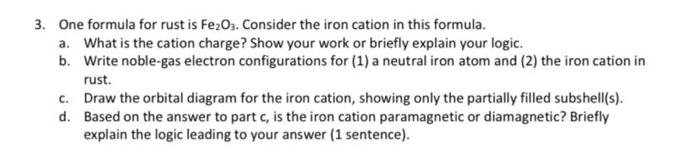 3. One formula for rust is $Fe_2O_3$. Consider the iron cation in this formula.

a. What is the cation charge? Show your work or briefly explain your logic.

b. Write noble-gas electron configurations for (1) a neutral iron atom and (2) the iron cation in rust.

c. Draw the orbital diagram for the iron cation, showing only the partially filled subshell(s).

d. Based on the answer to part c, is the iron cation paramagnetic or diamagnetic? Briefly explain the logic leading to your answer (1 sentence).